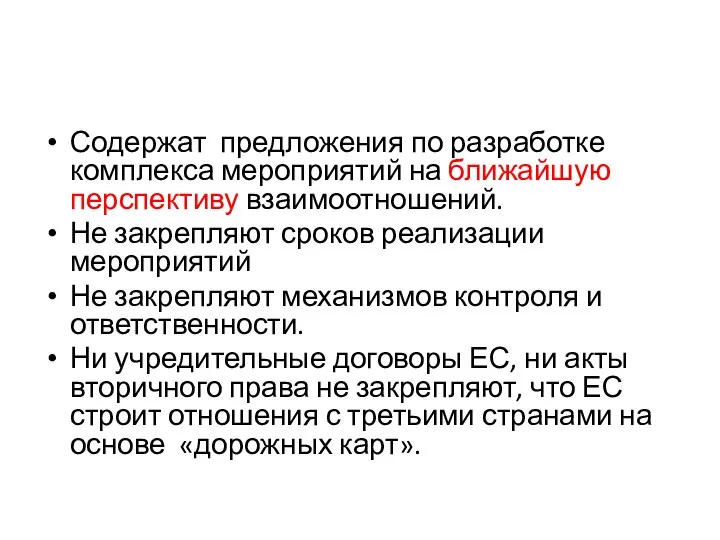 • Содержат предложения по разработке комплекса мероприятий на ближайшую перспективу взаимоотношений.
• Не закрепляют сроков реализации мероприятий
• Не закрепляют механизмов контроля и ответственности.
• Ни учредительные договоры ЕС, ни акты вторичного права не закрепляют, что ЕС строит отношения с третьими странами на основе «дорожных карт».